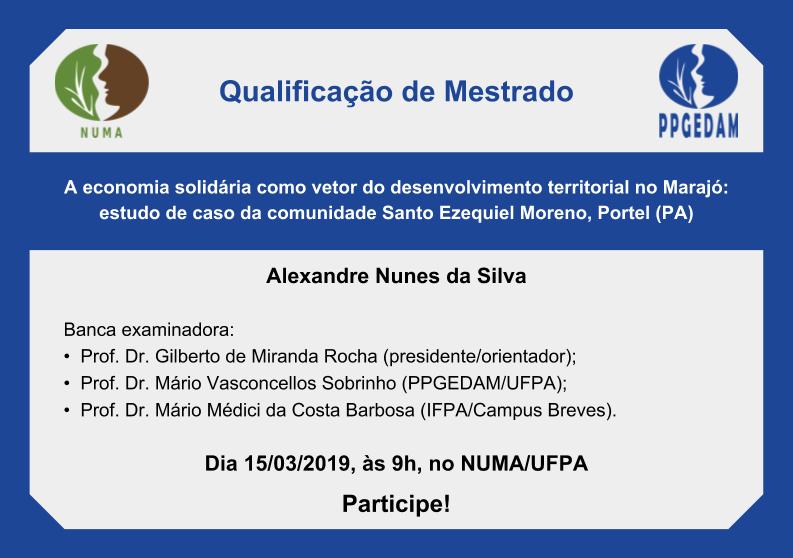 NUMA

Qualificação de Mestrado

PPGEDAM

A economia solidária como vetor do desenvolvimento territorial no Marajó: estudo de caso da comunidade Santo Ezequiel Moreno, Portel (PA)

Alexandre Nunes da Silva

Banca examinadora:
• Prof. Dr. Gilberto de Miranda Rocha (presidente/orientador);
• Prof. Dr. Mário Vasconcellos Sobrinho (PPGEDAM/UFPA);
• Prof. Dr. Mário Médici da Costa Barbosa (IFPA/Campus Breves).

Dia 15/03/2019, às 9h, no NUMA/UFPA

Participe!